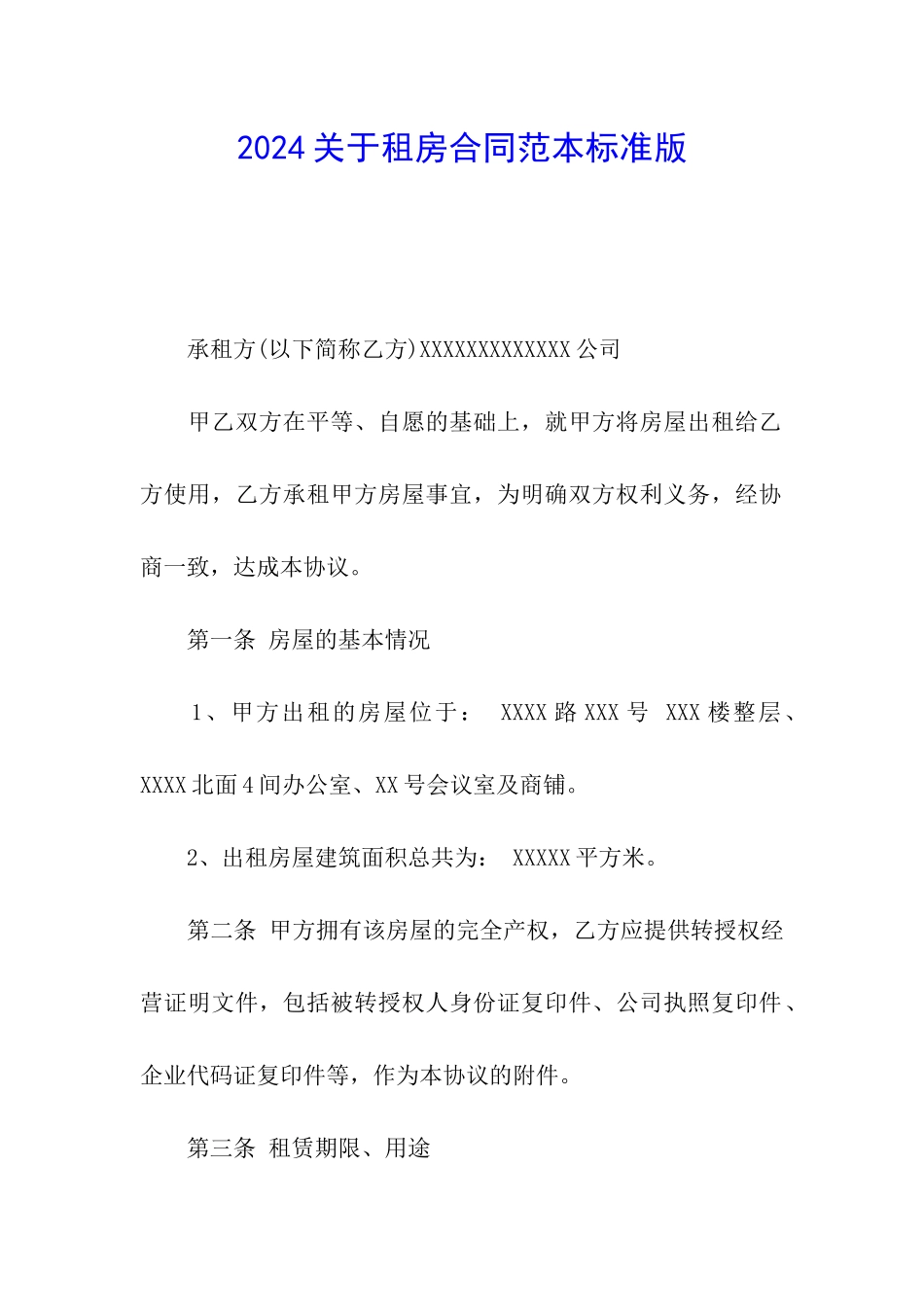 2024 关于租房合同范本标准版

承租方(以下简称乙方)XXXXXXXXXXXXX 公司

甲乙双方在平等、自愿的基础上，就甲方将房屋出租给乙方使用，乙方承租甲方房屋事宜，为明确双方权利义务，经协商一致，达成本协议。

第一条 房屋的基本情况

1、甲方出租的房屋位于： XXXX 路 XXX 号 XXX 楼整层、XXXX 北面 4 间办公室、XX 号会议室及商铺。

2、出租房屋建筑面积总共为： XXXXX 平方米。

第二条 甲方拥有该房屋的完全产权，乙方应提供转授权经营证明文件，包括被转授权人身份证复印件、公司执照复印件、企业代码证复印件等，作为本协议的附件。

第三条 租赁期限、用途